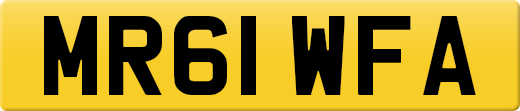 MR61 WFA